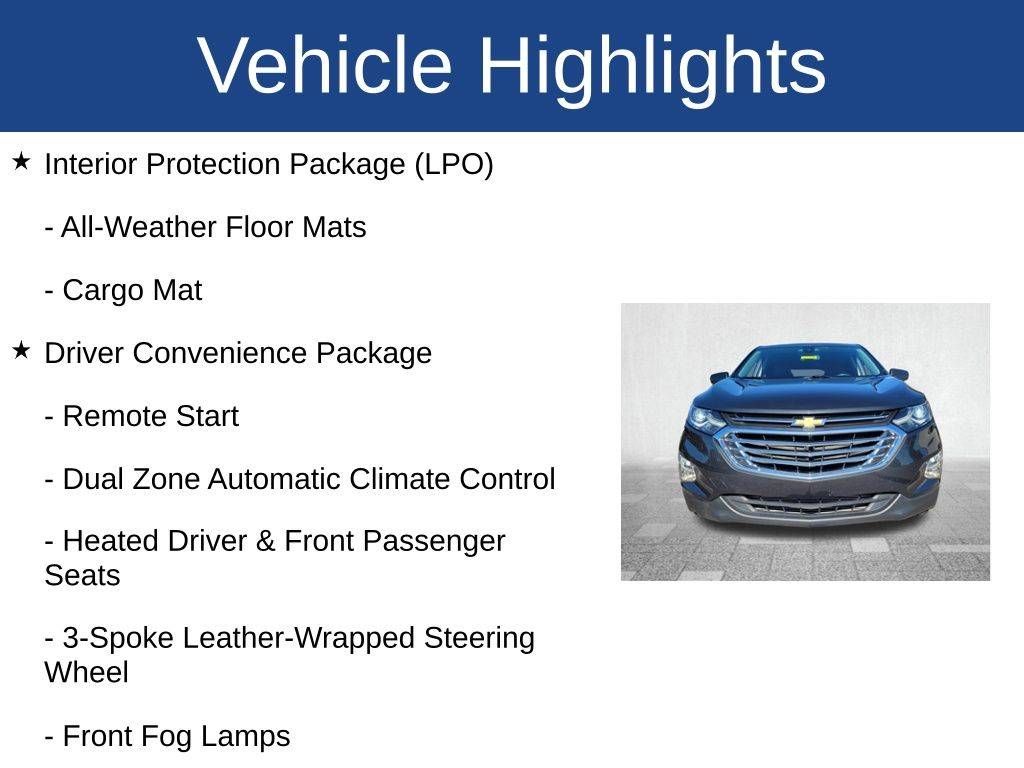 Vehicle Highlights

★ Interior Protection Package (LPO)

- All-Weather Floor Mats

- Cargo Mat

★ Driver Convenience Package

- Remote Start

- Dual Zone Automatic Climate Control

- Heated Driver & Front Passenger Seats

- 3-Spoke Leather-Wrapped Steering Wheel

- Front Fog Lamps